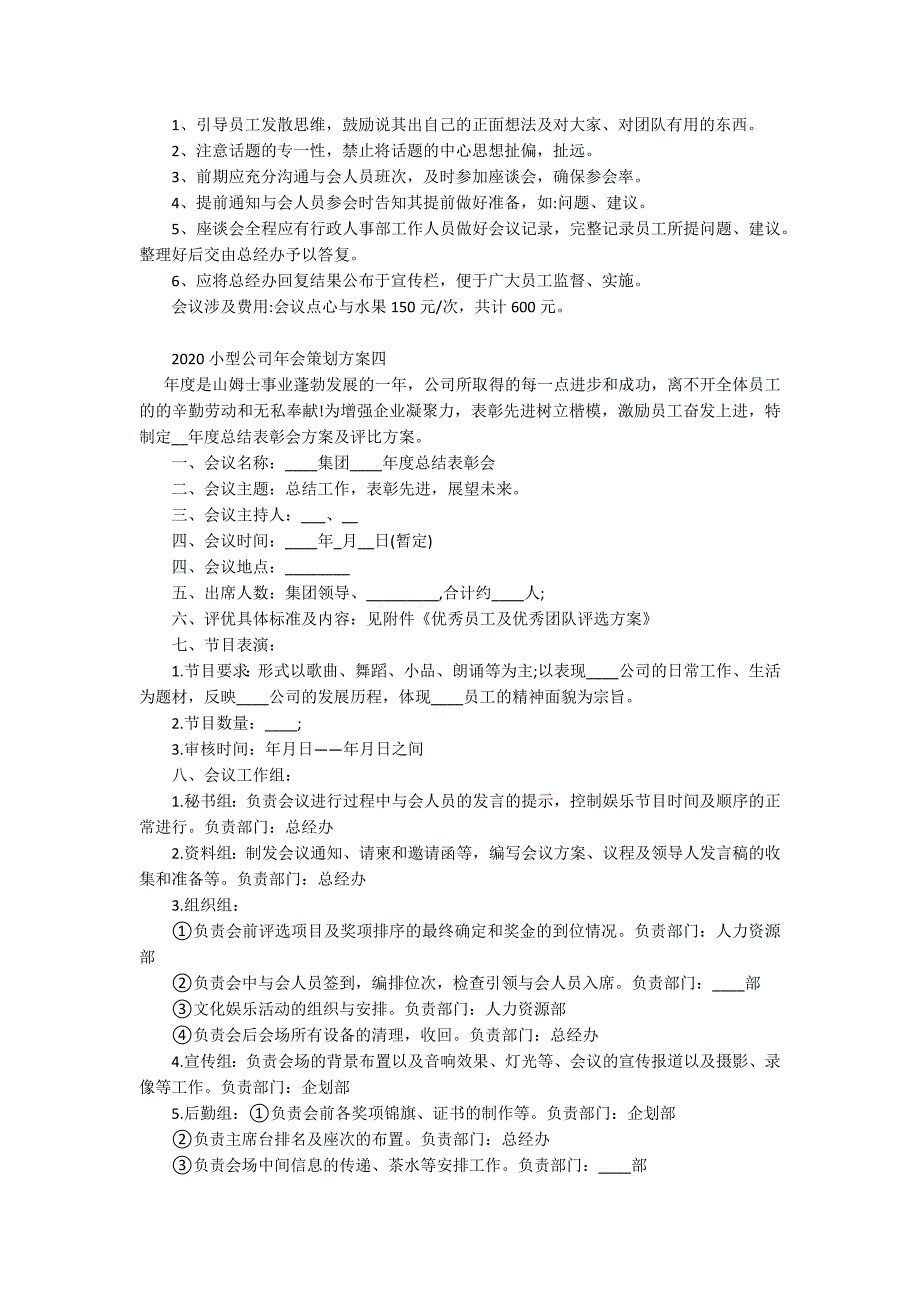 1、引导员工发散思维，鼓励说其出自己的正面想法及对大家、对团队有用的东西。

2、注意话题的专一性，禁止将话题的中心思想扯偏，扯远。

3、前期应充分沟通与会人员班次，及时参加座谈会，确保参会率。

4、提前通知与会人员参会时告知其提前做好准备，如:问题、建议。

5、座谈会全程应有行政人事部工作人员做好会议记录，完整记录员工所提问题、建议。整理好后交由总经办予以答复。

6、应将总经办回复结果公布于宣传栏，便于广大员工监督、实施。

会议涉及费用:会议点心与水果 150 元/次，共计 600 元。

2020 小型公司年会策划方案四

年度是山姆士事业蓬勃发展的一年，公司所取得的每一点进步和成功，离不开全体员工的的辛勤劳动和无私奉献!为增强企业凝聚力，表彰先进树立楷模，激励员工奋发上进，特制定__年度总结表彰会方案及评比方案。

一、会议名称：____集团____年度总结表彰会

二、会议主题：总结工作，表彰先进，展望未来。

三、会议主持人：___、__

四、会议时间：____年_月__日(暂定)

四、会议地点：________

五、出席人数：集团领导、_________,合计约____人;

六、评优具体标准及内容：见附件《优秀员工及优秀团队评选方案》

七、节目表演：

1.节目要求: 形式以歌曲、舞蹈、小品、朗诵等为主;以表现____公司的日常工作、生活为题材，反映____公司的发展历程，体现____员工的精神面貌为宗旨。

2.节目数量：____;

3.审核时间：年月日——年月日之间

八、会议工作组：

1.秘书组：负责会议进行过程中与会人员的发言的提示，控制娱乐节目时间及顺序的正常进行。负责部门：总经办

2.资料组：制发会议通知、请柬和邀请函等，编写会议方案、议程及领导人发言稿的收集和准备等。负责部门：总经办

3.组织组：

①负责会前评选项目及奖项排序的最终确定和奖金的到位情况。负责部门：人力资源部

②负责会中与会人员签到，编排位次，检查引领与会人员入席。负责部门：____部

③文化娱乐活动的组织与安排。负责部门：人力资源部

④负责会后会场所有设备的清理，收回。负责部门：总经办

4.宣传组：负责会场的背景布置以及音响效果、灯光等、会议的宣传报道以及摄影、录像等工作。负责部门：企划部

5.后勤组：①负责会前各奖项锦旗、证书的制作等。负责部门：企划部

②负责主席台排名及座次的布置。负责部门：总经办

③负责会场中间信息的传递、茶水等安排工作。负责部门：____部